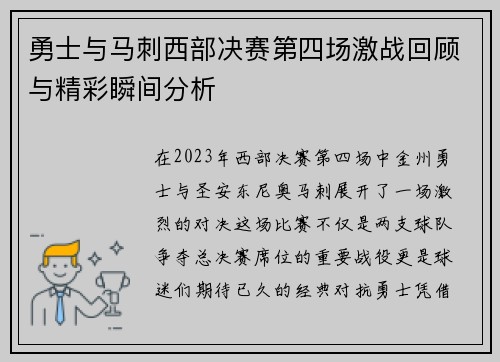 勇士与马刺西部决赛第四场激战回顾与精彩瞬间分析

在2023年西部决赛第四场中金州勇士与圣安东尼奥马刺展开了一场激烈的对决这场比赛不仅是两支球队争夺总决赛席位的重要战役更是球迷们期待已久的经典对抗勇士凭借